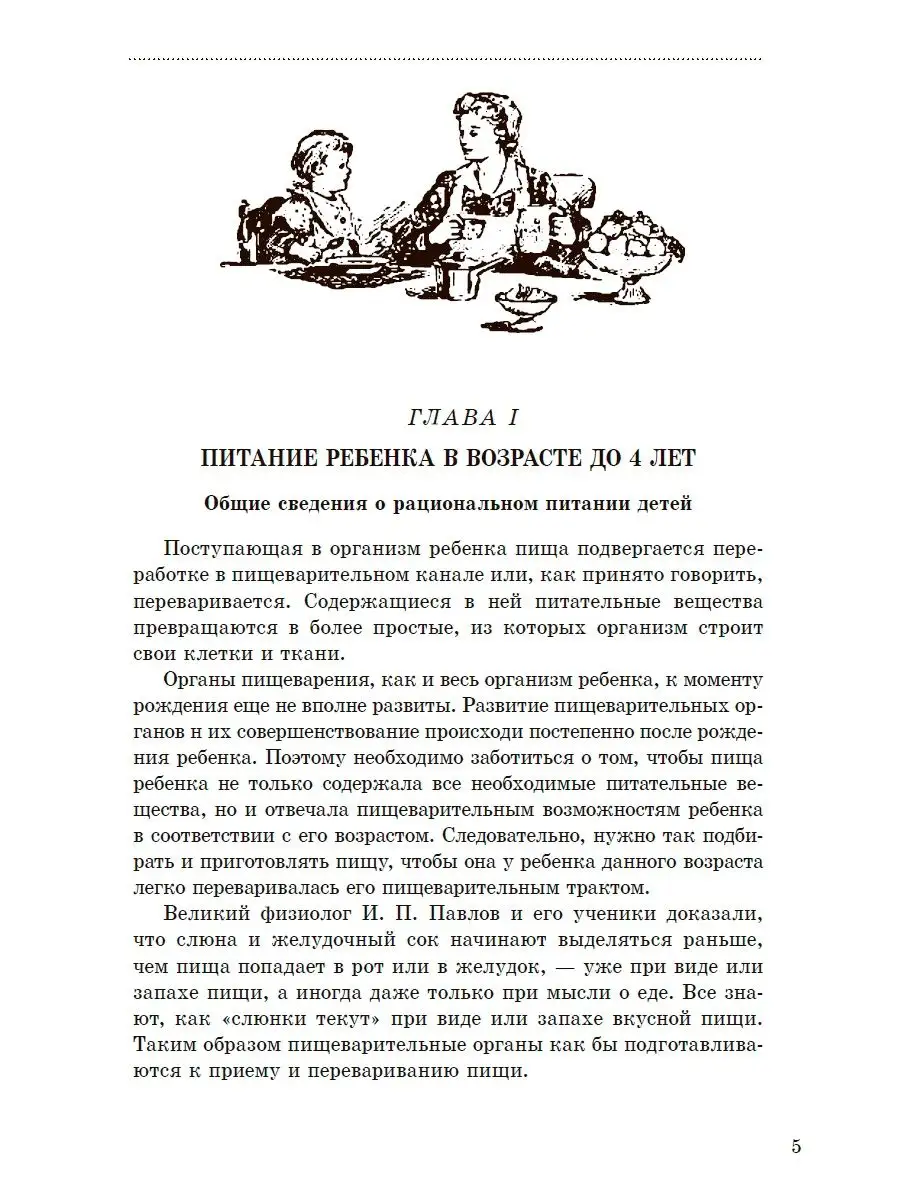 ГЛАВА I

ПИТАНИЕ РЕБЕНКА В ВОЗРАСТЕ ДО 4 ЛЕТ

Общие сведения о рациональном питании детей

Поступающая в организм ребенка пища подвергается переработке в пищеварительном канале или, как принято говорить, переваривается. Содержащиеся в ней питательные вещества превращаются в более простые, из которых организм строит свои клетки и ткани.

Органы пищеварения, как и весь организм ребенка, к моменту рождения еще не вполне развиты. Развитие пищеварительных органов н их совершенствование происходи постепенно после рождения ребенка. Поэтому необходимо заботиться о том, чтобы пища ребенка не только содержала все необходимые питательные вещества, но и отвечала пищеварительным возможностям ребенка в соответствии с его возрастом. Следовательно, нужно так подбирать и приготовлять пищу, чтобы она у ребенка данного возраста легко переваривалась его пищеварительным трактом.

Великий физиолог И. П. Павлов и его ученики доказали, что слюна и желудочный сок начинают выделяться раньше, чем пища попадает в рот или в желудок, — уже при виде или запахе пищи, а иногда даже только при мысли о еде. Все знают, как «слюнки текут» при виде или запахе вкусной пищи. Таким образом пищеварительные органы как бы подготавливаются к приему и перевариванию пищи.

5